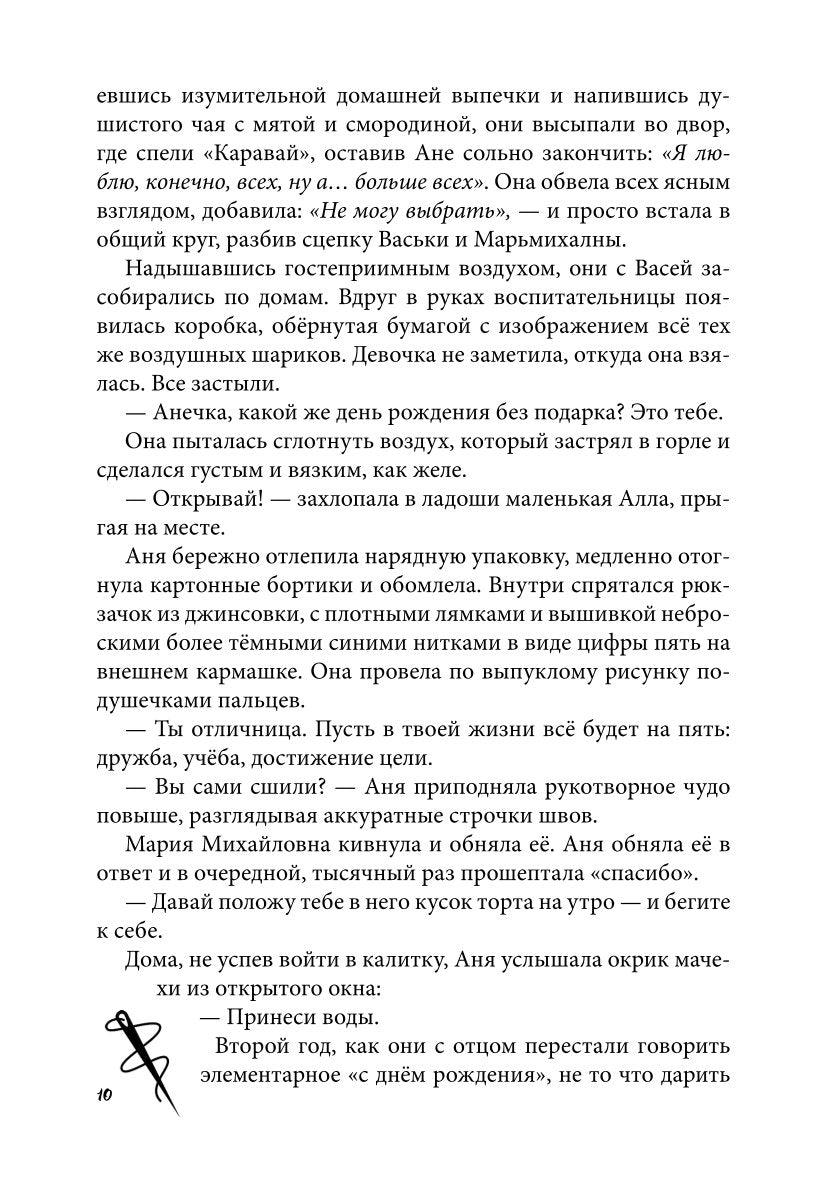 евшись изумительной домашней выпечки и напившись душистого чая с мятой и смородиной, они высыпали во двор, где спели «Каравай», оставив Ане сольно закончить: «Я люблю, конечно, всех, ну а… больше всех». Она обвела всех ясным взглядом, добавила: «Не могу выбрать», — и просто встала в общий круг, разбив сцепку Васьки и Марьмихалны.

Надышавшись гостеприимным воздухом, они с Васей засобирались по домам. Вдруг в руках воспитательницы появилась коробка, обёрнутая бумагой с изображением всё тех же воздушных шариков. Девочка не заметила, откуда она взялась. Все застыли.

— Анечка, какой же день рождения без подарка? Это тебе.

Она пыталась сглотнуть воздух, который застрял в горле и сделался густым и вязким, как желе.

— Открывай! — захлопала в ладоши маленькая Алла, прыгая на месте.

Аня бережно отлепила нарядную упаковку, медленно отогнула картонные бортики и обомлела. Внутри спрятался рюкзачок из джинсовки, с плотными лямками и вышивкой неброскими более тёмными синими нитками в виде цифры пять на внешнем кармашке. Она провела по выпуклому рисунку подушечками пальцев.

— Ты отличница. Пусть в твоей жизни всё будет на пять: дружба, учёба, достижение цели.

— Вы сами сшили? — Аня приподняла рукотворное чудо повыше, разглядывая аккуратные строчки швов.

Мария Михайловна кивнула и обняла её. Аня обняла её в ответ и в очередной, тысячный раз прошептала «спасибо».

— Давай положу тебе в него кусок торта на утро — и бегите к себе.

Дома, не успев войти в калитку, Аня услышала окрик мачехи из открытого окна:

— Принеси воды.

Второй год, как они с отцом перестали говорить элементарное «с днём рождения», не то что дарить

10